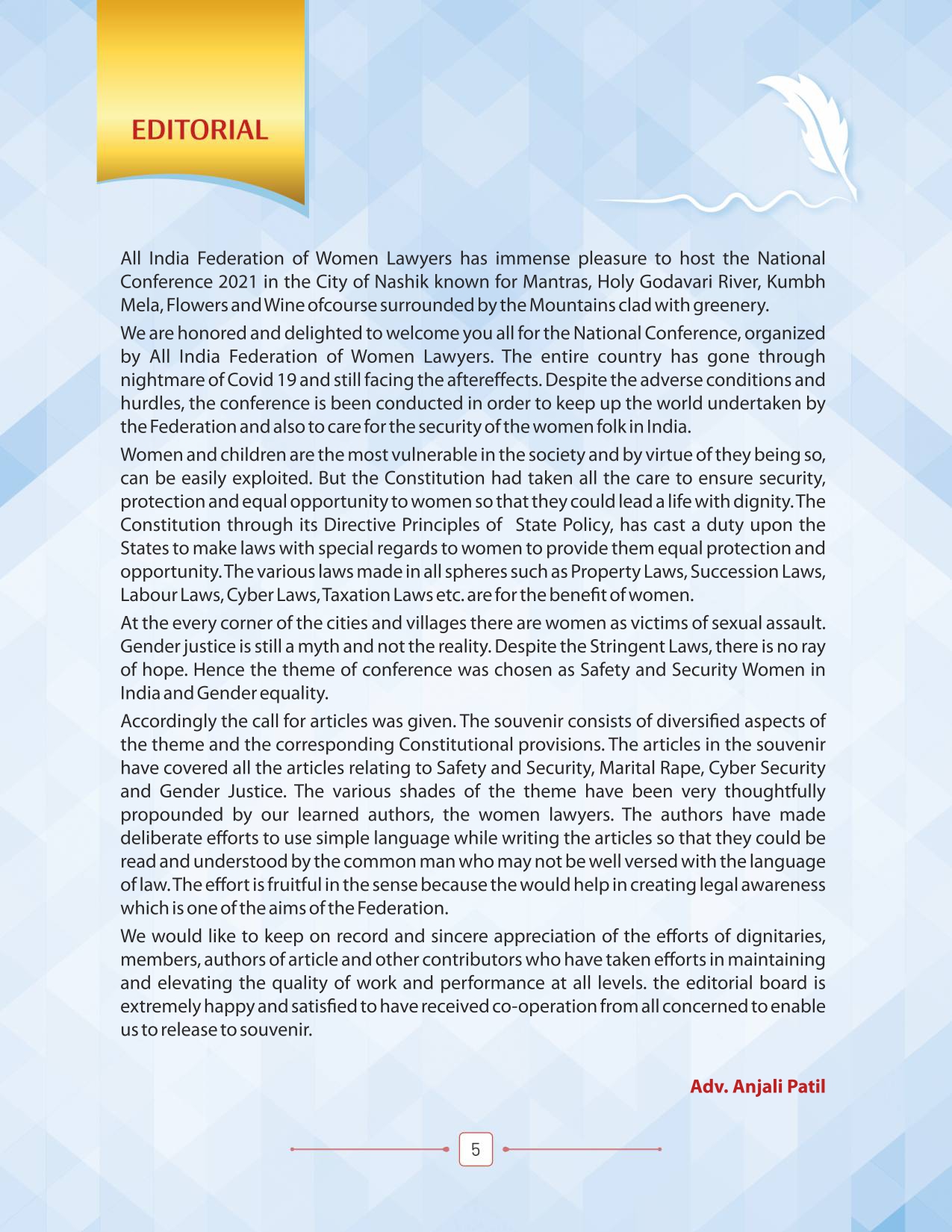 EDITORIAL

All India Federation of Women Lawyers has immense pleasure to host the National Conference 2021 in the City of Nashik known for Mantras, Holy Godavari River, Kumbh Mela, Flowers and Wine ofcourse surrounded by the Mountains clad with greenery.

We are honored and delighted to welcome you all for the National Conference, organized by All India Federation of Women Lawyers. The entire country has gone through nightmare of Covid 19 and still facing the aftereffects. Despite the adverse conditions and hurdles, the conference is been conducted in order to keep up the world undertaken by the Federation and also to care for the security of the women folk in India.

Women and children are the most vulnerable in the society and by virtue of they being so, can be easily exploited. But the Constitution had taken all the care to ensure security, protection and equal opportunity to women so that they could lead a life with dignity. The Constitution through its Directive Principles of State Policy, has cast a duty upon the States to make laws with special regards to women to provide them equal protection and opportunity. The various laws made in all spheres such as Property Laws, Succession Laws, Labour Laws, Cyber Laws, Taxation Laws etc. are for the benefit of women.

At the every corner of the cities and villages there are women as victims of sexual assault. Gender justice is still a myth and not the reality. Despite the Stringent Laws, there is no ray of hope. Hence the theme of conference was chosen as Safety and Security Women in India and Gender equality.

Accordingly the call for articles was given. The souvenir consists of diversified aspects of the theme and the corresponding Constitutional provisions. The articles in the souvenir have covered all the articles relating to Safety and Security, Marital Rape, Cyber Security and Gender Justice. The various shades of the theme have been very thoughtfully propounded by our learned authors, the women lawyers. The authors have made deliberate efforts to use simple language while writing the articles so that they could be read and understood by the common man who may not be well versed with the language of law. The effort is fruitful in the sense because the would help in creating legal awareness which is one of the aims of the Federation.

We would like to keep on record and sincere appreciation of the efforts of dignitaries, members, authors of article and other contributors who have taken efforts in maintaining and elevating the quality of work and performance at all levels. the editorial board is extremely happy and satisfied to have received co-operation from all concerned to enable us to release to souvenir.

Adv. Anjali Patil

5